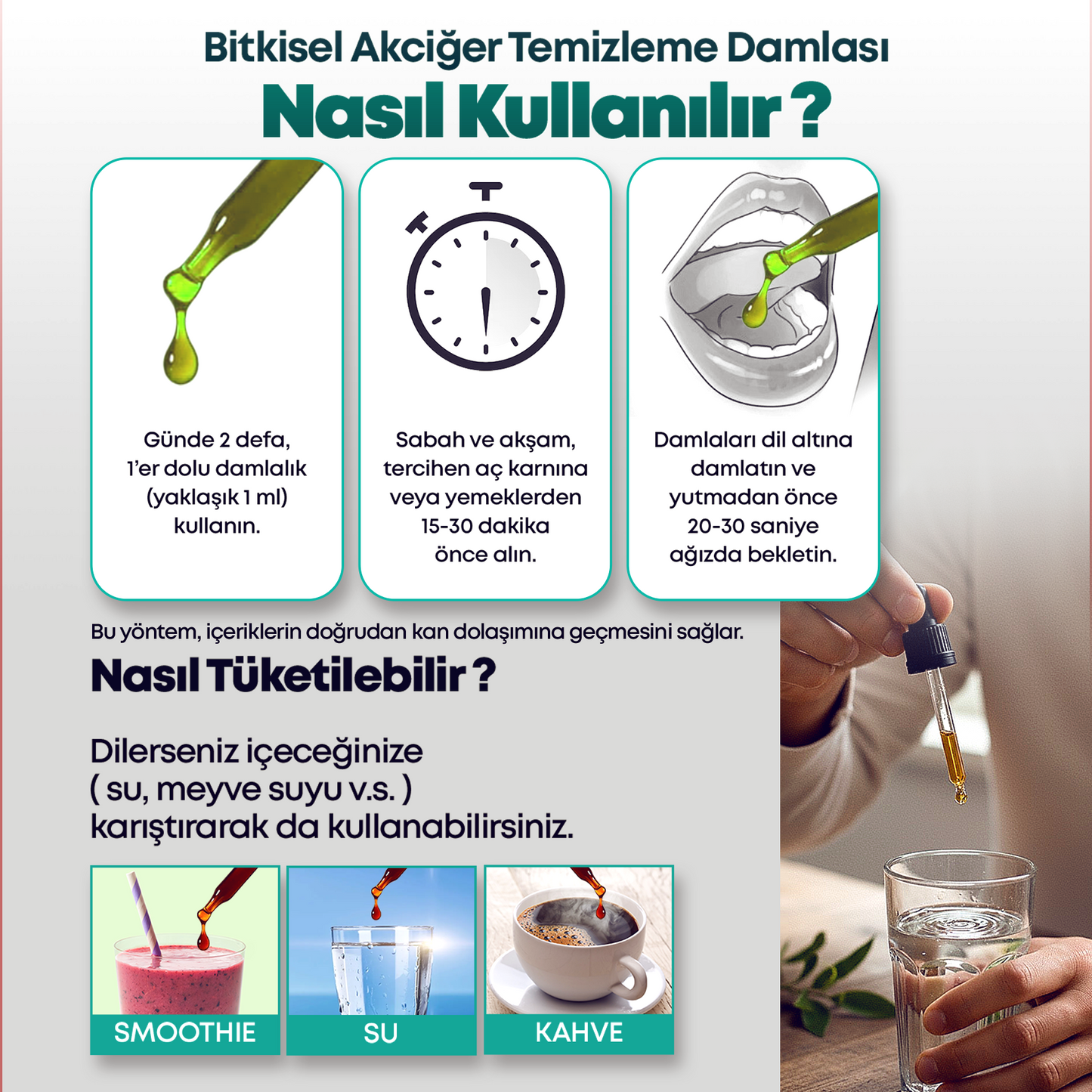 Bitkisel Akciğer Temizleme Damlası

Nasıl Kullanılır ?

Günde 2 defa, 1'er dolu damlalık (yaklaşık 1 ml) kullanın.

Sabah ve akşam, tercihen aç karnına veya yemeklerden 15-30 dakika önce alın.

Damlaları dil altına damlatın ve yutmadan önce 20-30 saniye ağızda bekletin.

Bu yöntem, içeriklerin doğrudan kan dolaşımına geçmesini sağlar.

Nasıl Tüketilebilir ?

Dilerseniz içeceğinize ( su, meyve suyu v.s. ) karıştırarak da kullanabilirsiniz.

SMOOTHIE

SU

KAHVE